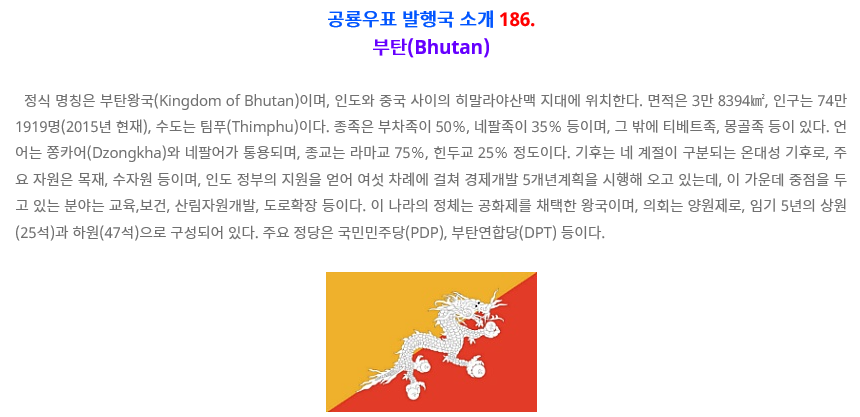 공룡우표 발행국 소개 186.
부탄(Bhutan)

정식 명칭은 부탄왕국(Kingdom of Bhutan)이며, 인도와 중국 사이의 히말라야산맥 지대에 위치한다. 면적은 3만 8394㎢, 인구는 74만 1919명(2015년 현재), 수도는 팀푸(Thimphu)이다. 종족은 부차족이 50%, 네팔족이 35% 등이며, 그 밖에 티베트족, 몽골족 등이 있다. 언어는 쫑카어(Dzongkha)와 네팔어가 통용되며, 종교는 라마교 75%, 힌두교 25% 정도이다. 기후는 네 계절이 구분되는 온대성 기후로, 주요 자원은 목재, 수자원 등이며, 인도 정부의 지원을 얻어 여섯 차례에 걸쳐 경제개발 5개년계획을 시행해 오고 있는데, 이 가운데 중점을 두고 있는 분야는 교육,보건, 산림자원개발, 도로확장 등이다. 이 나라의 정체는 공화제를 채택한 왕국이며, 의회는 양원제로, 임기 5년의 상원(25석)과 하원(47석)으로 구성되어 있다. 주요 정당은 국민민주당(PDP), 부탄연합당(DPT) 등이다.